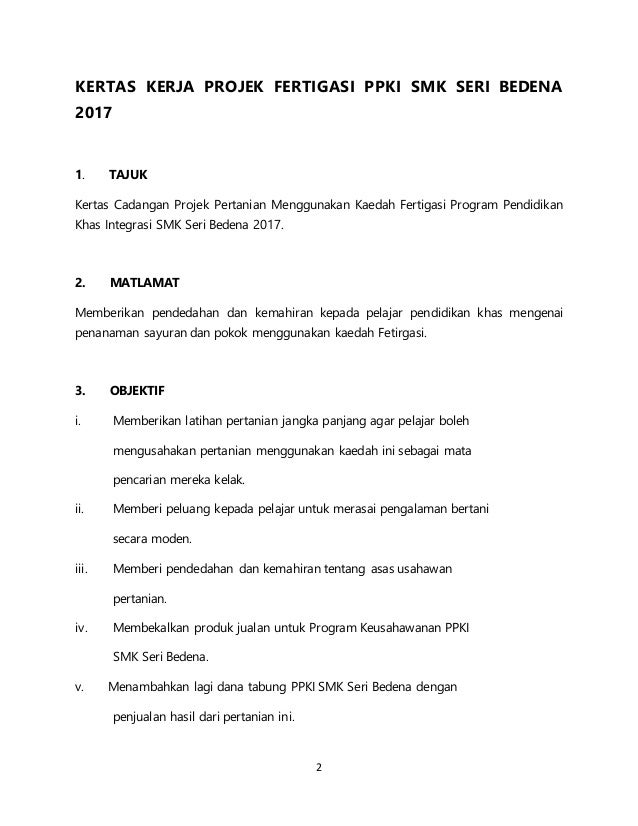 KERTAS KERJA PROJEK FERTIGASI PPKI SMK SERI BEDENA 2017

1. TAJUK

Kertas Cadangan Projek Pertanian Menggunakan Kaedah Fertigasi Program Pendidikan Khas Integrasi SMK Seri Bedena 2017.

2. MATLAMAT

Memberikan pendedahan dan kemahiran kepada pelajar pendidikan khas mengenai penanaman sayuran dan pokok menggunakan kaedah Fetirgasi.

3. OBJEKTIF

i. Memberikan latihan pertanian jangka panjang agar pelajar boleh mengusahakan pertanian menggunakan kaedah ini sebagai mata pencarian mereka kelak.

ii. Memberi peluang kepada pelajar untuk merasai pengalaman bertani secara moden.

iii. Memberi pendedahan dan kemahiran tentang asas usahawan pertanian.

iv. Membekalkan produk jualan untuk Program Keusahawanan PPKI SMK Seri Bedena.

v. Menambahkan lagi dana tabung PPKI SMK Seri Bedena dengan penjualan hasil dari pertanian ini.

2